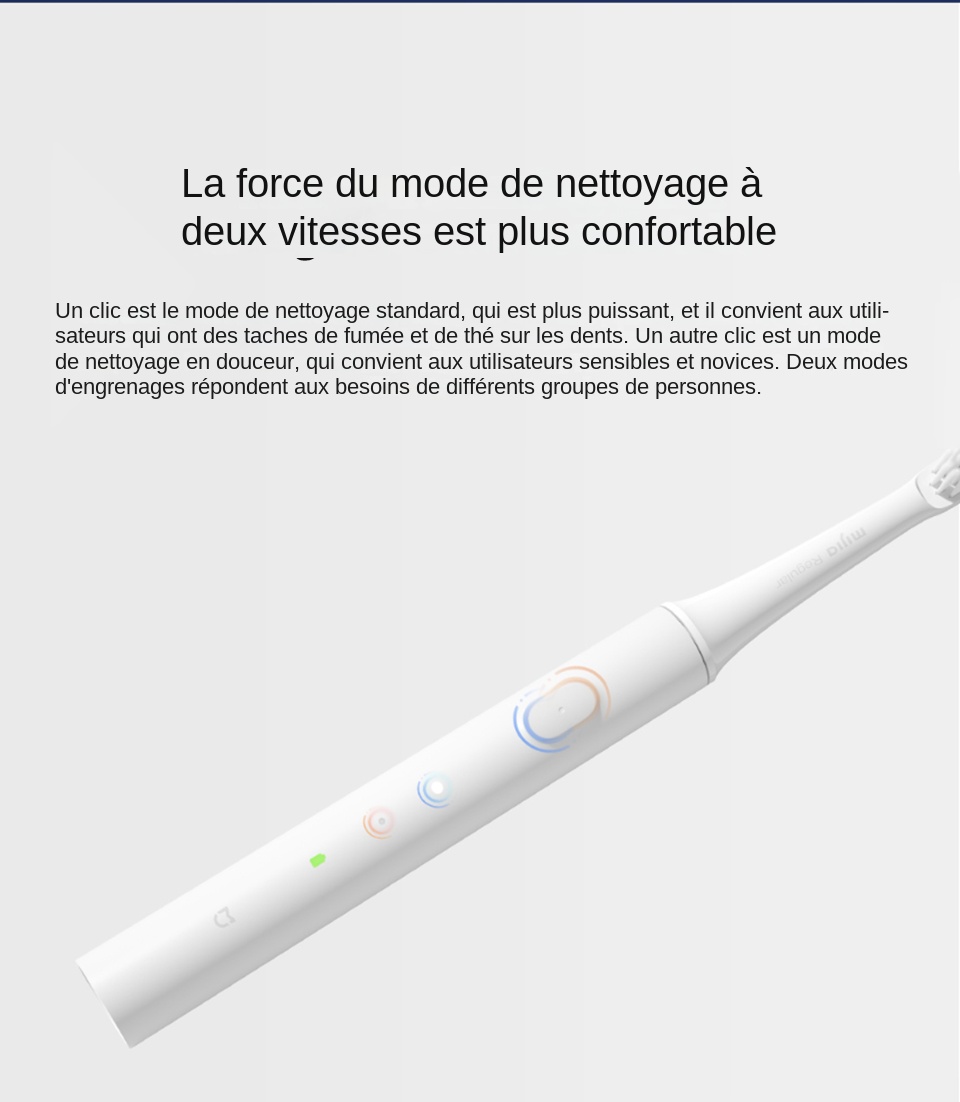 La force du mode de nettoyage à deux vitesses est plus confortable

Un clic est le mode de nettoyage standard, qui est plus puissant, et il convient aux utilisateurs qui ont des taches de fumée et de thé sur les dents. Un autre clic est un mode de nettoyage en douceur, qui convient aux utilisateurs sensibles et novices. Deux modes d'engrenages répondent aux besoins de différents groupes de personnes.